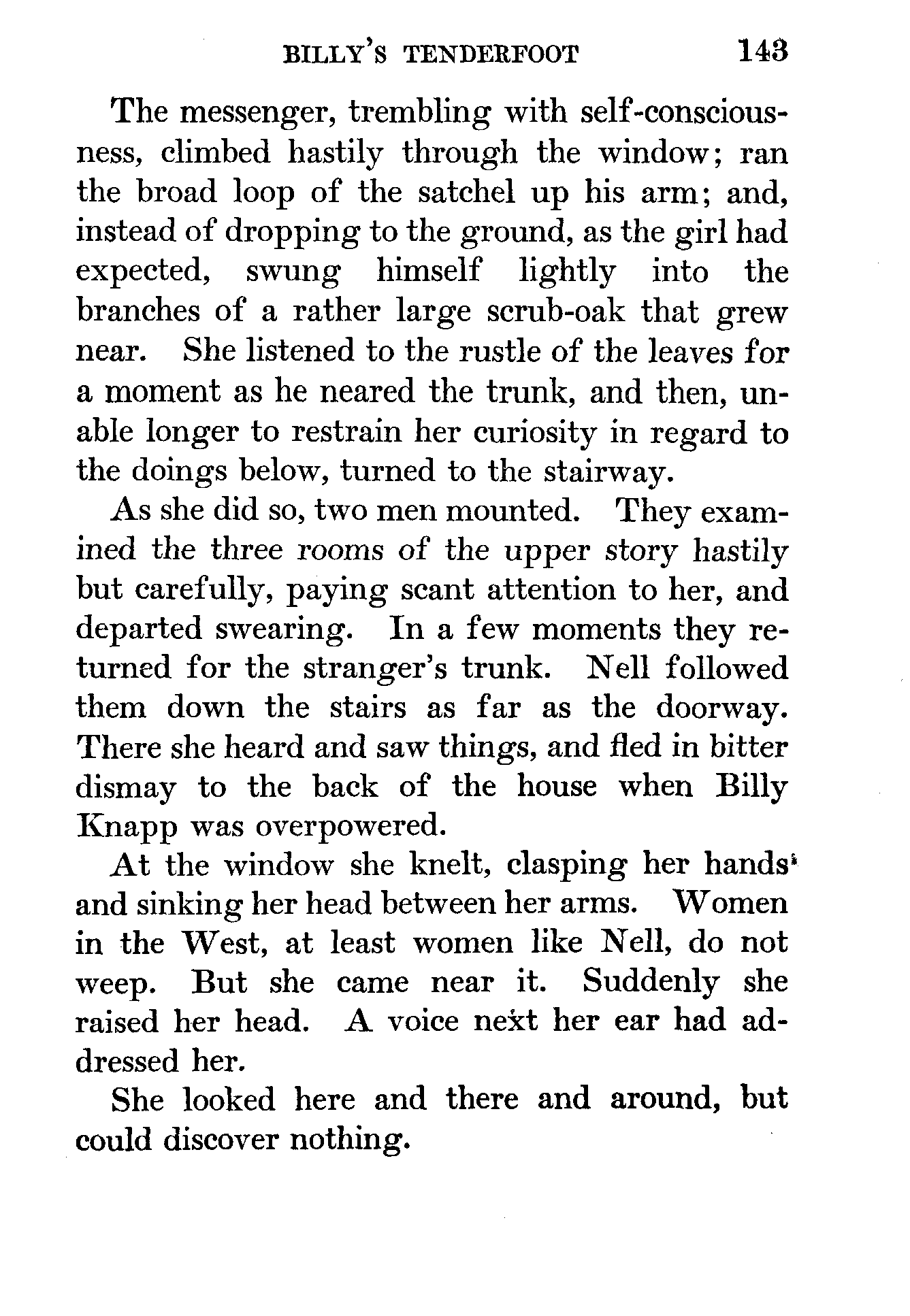 BILLY'S TENDERFOOT 143

The messenger, trembling with self-consciousness, climbed hastily through the window; ran the broad loop of the satchel up his arm; and, instead of dropping to the ground, as the girl had expected, swung himself lightly into the branches of a rather large scrub-oak that grew near. She listened to the rustle of the leaves for a moment as he neared the trunk, and then, unable longer to restrain her curiosity in regard to the doings below, turned to the stairway.

As she did so, two men mounted. They examined the three rooms of the upper story hastily but carefully, paying scant attention to her, and departed swearing. In a few moments they returned for the stranger's trunk. Nell followed them down the stairs as far as the doorway. There she heard and saw things, and fled in bitter dismay to the back of the house when Billy Knapp was overpowered.

At the window she knelt, clasping her hands and sinking her head between her arms. Women in the West, at least women like Nell, do not weep. But she came near it. Suddenly she raised her head. A voice next her ear had addressed her.

She looked here and there and around, but could discover nothing.